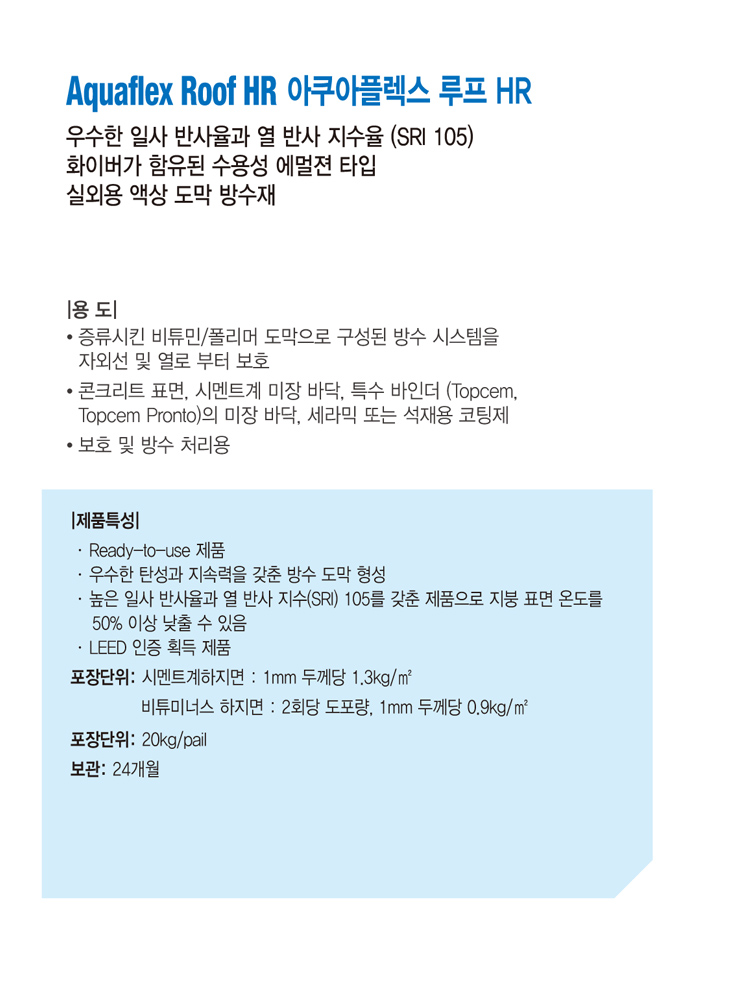 Aquaflex Roof HR 아쿠아플렉스 루프 HR

우수한 일사 반사율과 열 반사 지수율 (SRI 105) 화이버가 함유된 수용성 에멀젼 타입 실외용 액상 도막 방수재

|용 도|

• 증류시킨 비튜민/폴리머 도막으로 구성된 방수 시스템을 자외선 및 열로 부터 보호

• 콘크리트 표면, 시멘트계 미장 바닥, 특수 바인더 (Topcem, Topcem Pronto)의 미장 바닥, 세라믹 또는 석재용 코팅제

• 보호 및 방수 처리용

|제품특성|

· Ready-to-use 제품

· 우수한 탄성과 지속력을 갖춘 방수 도막 형성

· 높은 일사 반사율과 열 반사 지수(SRI) 105를 갖춘 제품으로 지붕 표면 온도를 50% 이상 낮출 수 있음

· LEED 인증 획득 제품

포장단위: 시멘트계하지면 : 1mm 두께당 1.3kg/㎡

비튜미너스 하지면 : 2회당 도포량, 1mm 두께당 0.9kg/㎡

포장단위: 20kg/pail

보관: 24개월